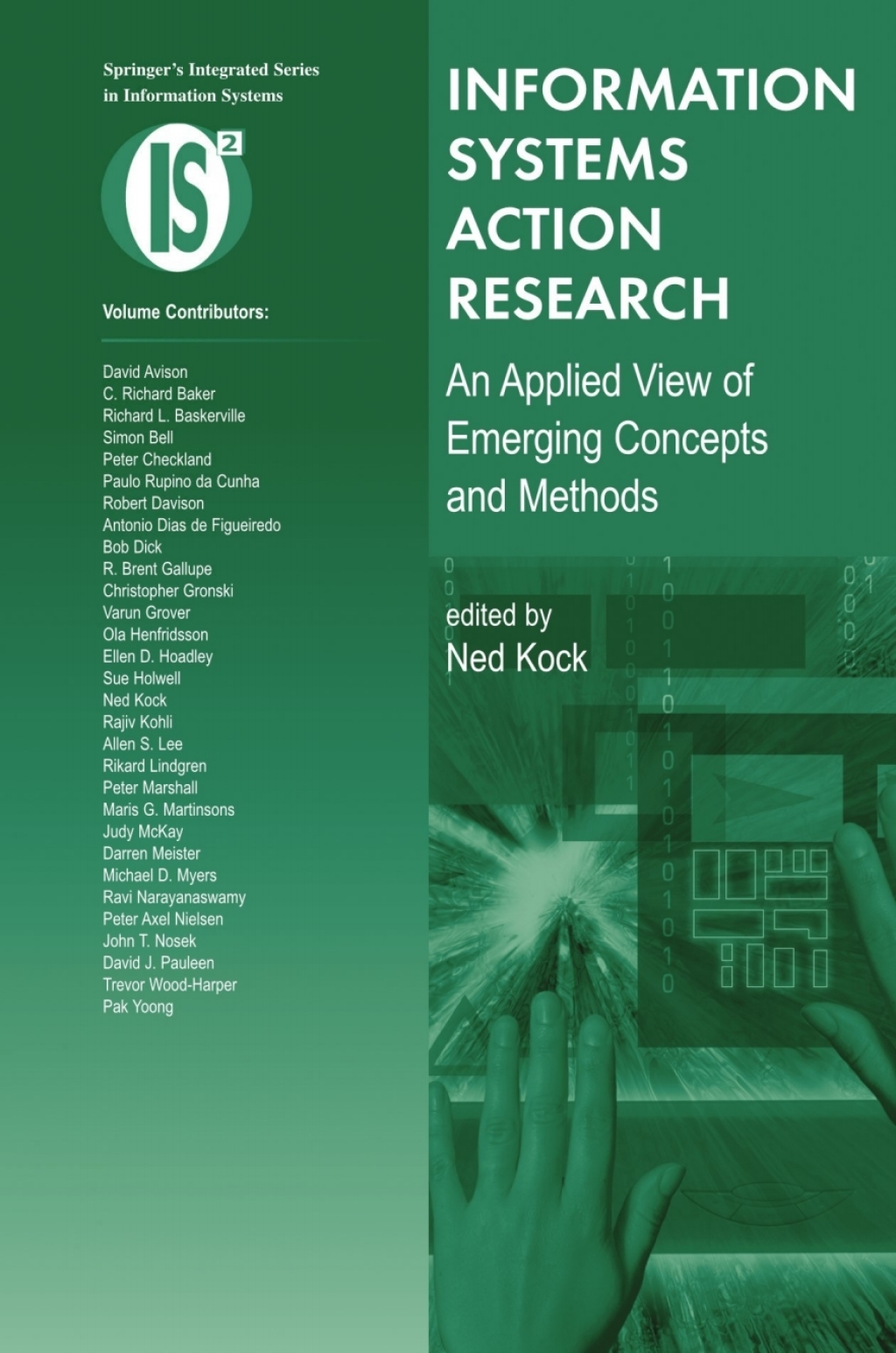 Springer's Integrated Series in Information Systems

$IS^2$

Volume Contributors:

David Avison
C. Richard Baker
Richard L. Baskerville
Simon Bell
Peter Checkland
Paulo Rupino da Cunha
Robert Davison
Antonio Dias de Figueiredo
Bob Dick
R. Brent Gallupe
Christopher Gronski
Varun Grover
Ola Henfridsson
Ellen D. Hoadley
Sue Holwell
Ned Kock
Rajiv Kohli
Allen S. Lee
Rikard Lindgren
Peter Marshall
Maris G. Martinsons
Judy McKay
Darren Meister
Michael D. Myers
Ravi Narayanaswamy
Peter Axel Nielsen
John T. Nosek
David J. Pauleen
Trevor Wood-Harper
Pak Yoong

INFORMATION SYSTEMS ACTION RESEARCH

An Applied View of Emerging Concepts and Methods

edited by
Ned Kock